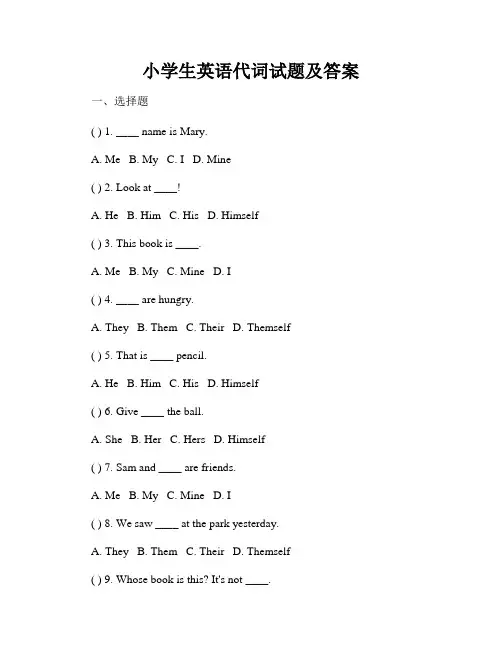 小学生英语代词试题及答案

一、选择题

( ) 1. ____ name is Mary.

A. Me B. My C. I D. Mine

( ) 2. Look at ____!

A. He B. Him C. His D. Himself

( ) 3. This book is ____.

A. Me B. My C. Mine D. I

( ) 4. ____ are hungry.

A. They B. Them C. Their D. Themself

( ) 5. That is ____ pencil.

A. He B. Him C. His D. Himself

( ) 6. Give ____ the ball.

A. She B. Her C. Hers D. Himself

( ) 7. Sam and ____ are friends.

A. Me B. My C. Mine D. I

( ) 8. We saw ____ at the park yesterday.

A. They B. Them C. Their D. Themself

( ) 9. Whose book is this? It's not ____.